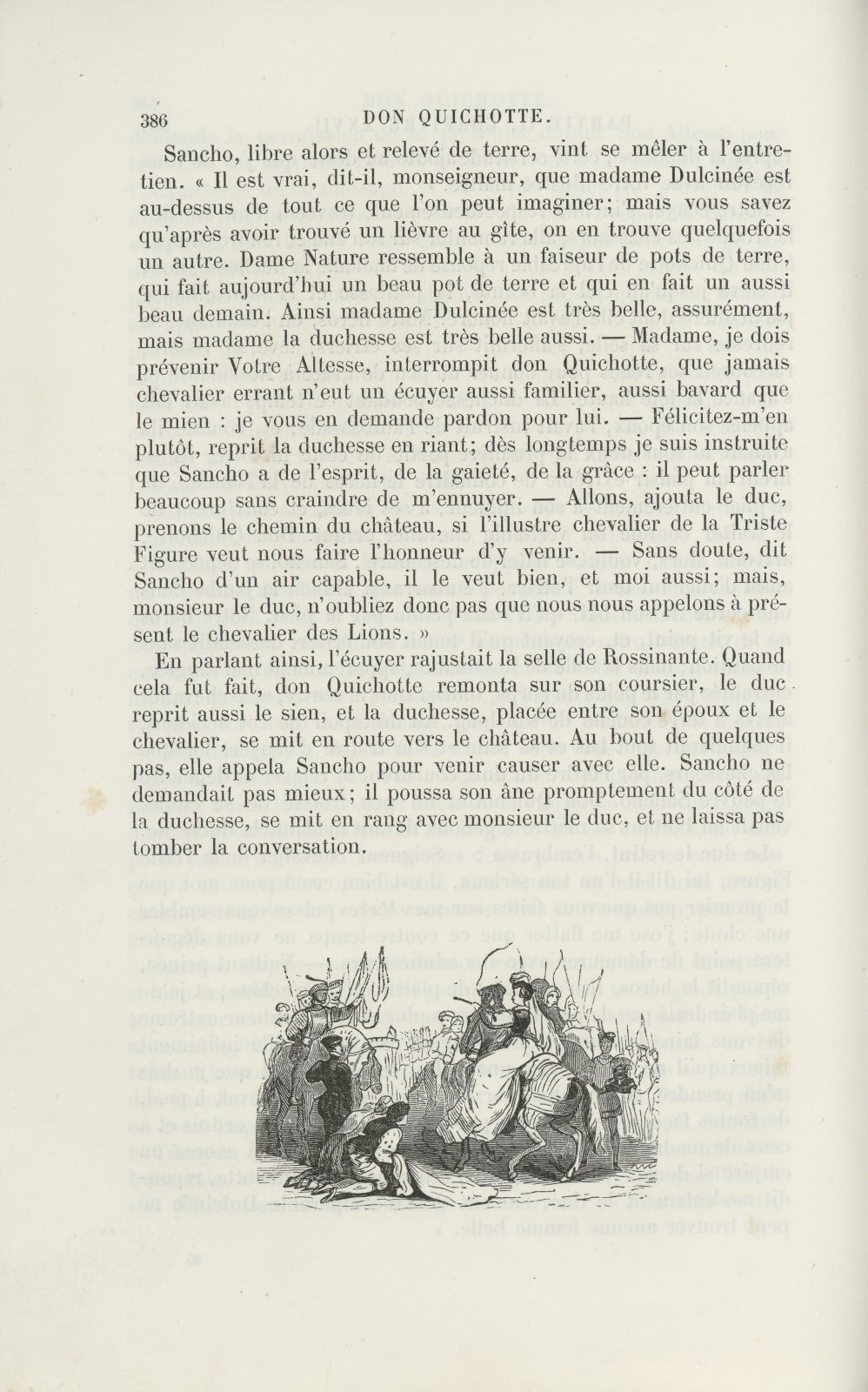 386 DON QUICHOTTE.

Sancho, libre alors et relevé de terre, vint se mêler à l'entretien. « Il est vrai, dit-il, monseigneur, que madame Dulcinée est au-dessus de tout ce que l'on peut imaginer; mais vous savez qu'après avoir trouvé un lièvre au gîte, on en trouve quelquefois un autre. Dame Nature ressemble à un faiseur de pots de terre, qui fait aujourd'hui un beau pot de terre et qui en fait un aussi beau demain. Ainsi madame Dulcinée est très belle, assurément, mais madame la duchesse est très belle aussi. — Madame, je dois prévenir Votre Altesse, interrompit don Quichotte, que jamais chevalier errant n'eut un écuyer aussi familier, aussi bavard que le mien : je vous en demande pardon pour lui. — Félicitez-m'en plutôt, reprit la duchesse en riant; dès longtemps je suis instruite que Sancho a de l'esprit, de la gaieté, de la grâce : il peut parler beaucoup sans craindre de m'ennuyer. — Allons, ajouta le duc, prenons le chemin du château, si l'illustre chevalier de la Triste Figure veut nous faire l'honneur d'y venir. — Sans doute, dit Sancho d'un air capable, il le veut bien, et moi aussi; mais, monsieur le duc, n'oubliez donc pas que nous nous appelons à présent le chevalier des Lions. »

En parlant ainsi, l'écuyer rajustait la selle de Rossinante. Quand cela fut fait, don Quichotte remonta sur son coursier, le duc reprit aussi le sien, et la duchesse, placée entre son époux et le chevalier, se mit en route vers le château. Au bout de quelques pas, elle appela Sancho pour venir causer avec elle. Sancho ne demandait pas mieux; il poussa son âne promptement du côté de la duchesse, se mit en rang avec monsieur le duc, et ne laissa pas tomber la conversation.